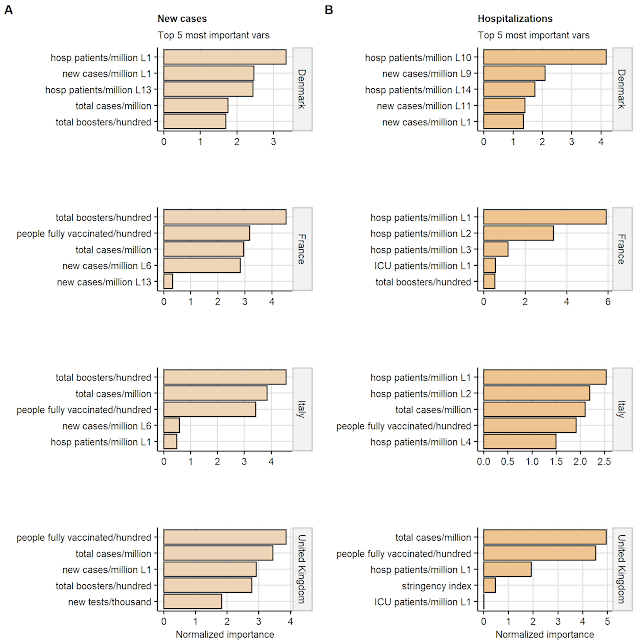 A

New cases

Top 5 most important vars

hosp patients/million L1
new cases/million L1
hosp patients/million L13
total cases/million
total boosters/hundred

Denmark

0 1 2 3

total boosters/hundred
people fully vaccinated/hundred
total cases/million
new cases/million L6
new cases/million L13

France

0 1 2 3 4

total boosters/hundred
total cases/million
people fully vaccinated/hundred
new cases/million L6
hosp patients/million L1

Italy

0 1 2 3 4

people fully vaccinated/hundred
total cases/million
new cases/million L1
total boosters/hundred
new tests/thousand

United Kingdom

0 1 2 3 4

Normalized importance

B

Hospitalizations

Top 5 most important vars

hosp patients/million L10
new cases/million L9
hosp patients/million L14
new cases/million L11
new cases/million L1

Denmark

0 1 2 3 4

hosp patients/million L1
hosp patients/million L2
hosp patients/million L3
ICU patients/million L1
total boosters/hundred

France

0 2 4 6

hosp patients/million L1
hosp patients/million L2
total cases/million
people fully vaccinated/hundred
hosp patients/million L4

Italy

0.0 0.5 1.0 1.5 2.0 2.5

total cases/million
people fully vaccinated/hundred
hosp patients/million L1
stringency index
ICU patients/million L1

United Kingdom

0 1 2 3 4 5

Normalized importance